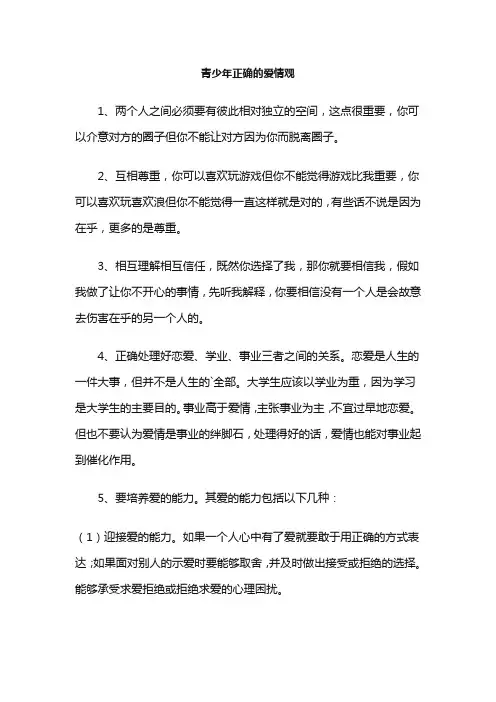 青少年正确的爱情观

1、两个人之间必须要有彼此相对独立的空间，这点很重要，你可以介意对方的圈子但你不能让对方因为你而脱离圈子。

2、互相尊重，你可以喜欢玩游戏但你不能觉得游戏比我重要，你可以喜欢玩喜欢浪但你不能觉得一直这样就是对的，有些话不说是因为在乎，更多的是尊重。

3、相互理解相互信任，既然你选择了我，那你就要相信我，假如我做了让你不开心的事情，先听我解释，你要相信没有一个人是会故意去伤害在乎的另一个人的。

4、正确处理好恋爱、学业、事业三者之间的关系。恋爱是人生的一件大事，但并不是人生的`全部。大学生应该以学业为重，因为学习是大学生的主要目的。事业高于爱情，主张事业为主，不宜过早地恋爱。但也不要认为爱情是事业的绊脚石，处理得好的话，爱情也能对事业起到催化作用。

5、要培养爱的能力。其爱的能力包括以下几种：

（1）迎接爱的能力。如果一个人心中有了爱就要敢于用正确的方式表达；如果面对别人的示爱时要能够取舍，并及时做出接受或拒绝的选择。能够承受求爱拒绝或拒绝求爱的心理困扰。